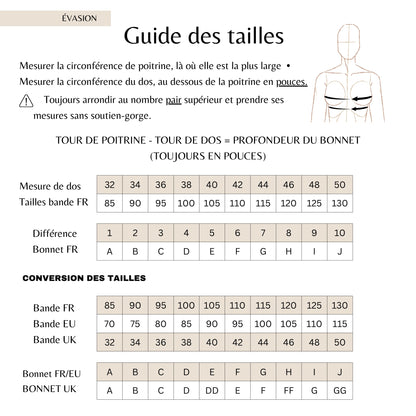 ÉVASION

Guide des tailles

Mesurer la circonférence de poitrine, là où elle est la plus large •
Mesurer la circonférence du dos, au dessous de la poitrine en pouces.

Toujours arrondir au nombre pair supérieur et prendre ses mesures sans soutien-gorge.

TOUR DE POITRINE - TOUR DE DOS = PROFONDEUR DU BONNET
(TOUJOURS EN POUCES)

| Mesure de dos | 32 | 34 | 36 | 38 | 40 | 42 | 44 | 46 | 48 | 50 |
|---|---|---|---|---|---|---|---|---|---|---|
| Tailles bande FR | 85 | 90 | 95 | 100 | 105 | 110 | 115 | 120 | 125 | 130 |

| Différence | 1 | 2 | 3 | 4 | 5 | 6 | 7 | 8 | 9 | 10 |
|---|---|---|---|---|---|---|---|---|---|---|
| Bonnet FR | A | B | C | D | E | F | G | H | I | J |

CONVERSION DES TAILLES

| Bande FR | 85 | 90 | 95 | 100 | 105 | 110 | 115 | 120 | 125 | 130 |
|---|---|---|---|---|---|---|---|---|---|---|
| Bande EU | 70 | 75 | 80 | 85 | 90 | 95 | 100 | 105 | 110 | 115 |
| Bande UK | 32 | 34 | 36 | 38 | 40 | 42 | 44 | 46 | 48 | 50 |

| Bonnet FR/EU | A | B | C | D | E | F | G | H | I | J |
|---|---|---|---|---|---|---|---|---|---|---|
| BONNET UK | A | B | C | D | DD | E | F | FF | G | GG |